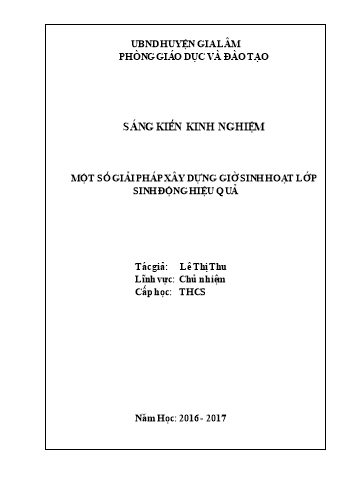 UBND HUYỆN GIA LÂM
PHÒNG GIÁO DỤC VÀ ĐÀO TẠO

SÁNG KIẾN KINH NGHIỆM

MỘT SỐ GIẢI PHÁP XÂY DỰNG GIỜ SINH HOẠT LỚP SINH ĐỘNG HIỆU QUẢ

Tác giả: Lê Thị Thu
Lĩnh vực: Chủ nhiệm
Cấp học: THCS

Năm Học: 2016 - 2017